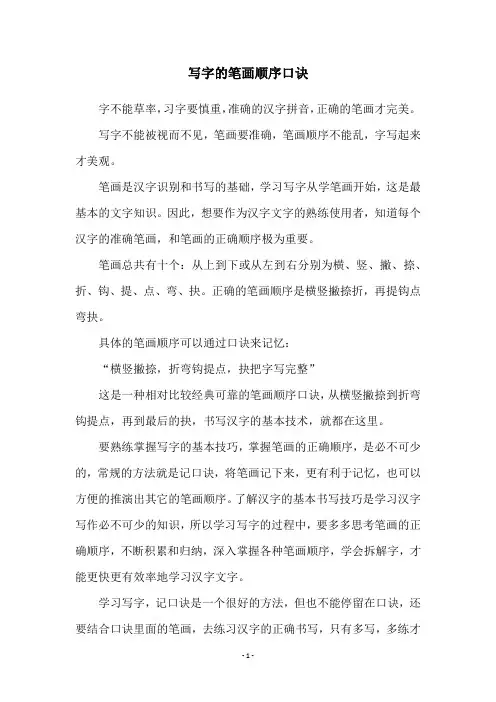 写字的笔画顺序口诀

字不能草率，习字要慎重，准确的汉字拼音，正确的笔画才完美。

写字不能被视而不见，笔画要准确，笔画顺序不能乱，字写起来才美观。

笔画是汉字识别和书写的基础，学习写字从学笔画开始，这是最基本的文字知识。因此，想要作为汉字文字的熟练使用者，知道每个汉字的准确笔画，和笔画的正确顺序极为重要。

笔画总共有十个：从上到下或从左到右分别为横、竖、撇、捺、折、钩、提、点、弯、抉。正确的笔画顺序是横竖撇捺折，再提钩点弯抉。

具体的笔画顺序可以通过口诀来记忆：

“横竖撇捺，折弯钩提点，抉把字写完整”

这是一种相对比较经典可靠的笔画顺序口诀，从横竖撇捺到折弯钩提点，再到最后的抉，书写汉字的基本技术，就都在这里。

要熟练掌握写字的基本技巧，掌握笔画的正确顺序，是必不可少的，常规的方法就是记口诀，将笔画记下来，更有利于记忆，也可以方便的推演出其它的笔画顺序。了解汉字的基本书写技巧是学习汉字写作必不可少的知识，所以学习写字的过程中，要多多思考笔画的正确顺序，不断积累和归纳，深入掌握各种笔画顺序，学会拆解字，才能更快更有效率地学习汉字文字。

学习写字，记口诀是一个很好的方法，但也不能停留在口诀，还要结合口诀里面的笔画，去练习汉字的正确书写，只有多写，多练才

- 1 -